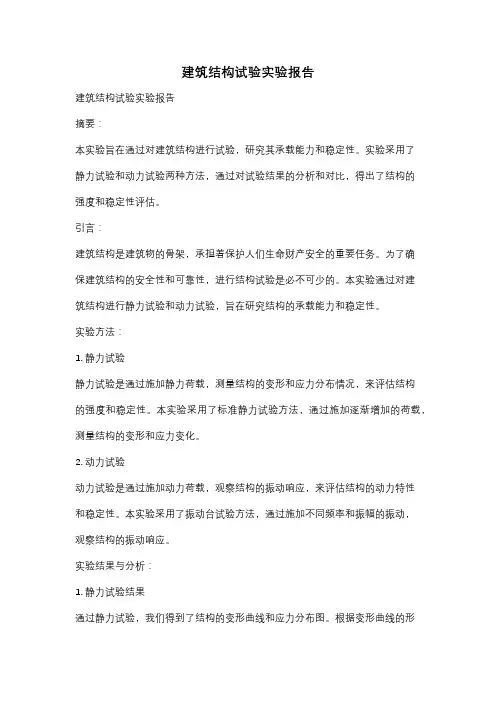 建筑结构试验实验报告

建筑结构试验实验报告

摘要：

本实验旨在通过对建筑结构进行试验，研究其承载能力和稳定性。实验采用了静力试验和动力试验两种方法，通过对试验结果的分析和对比，得出了结构的强度和稳定性评估。

引言：

建筑结构是建筑物的骨架，承担着保护人们生命财产安全的重要任务。为了确保建筑结构的安全性和可靠性，进行结构试验是必不可少的。本实验通过对建筑结构进行静力试验和动力试验，旨在研究结构的承载能力和稳定性。

实验方法：

1. 静力试验

静力试验是通过施加静力荷载，测量结构的变形和应力分布情况，来评估结构的强度和稳定性。本实验采用了标准静力试验方法，通过施加逐渐增加的荷载，测量结构的变形和应力变化。

2. 动力试验

动力试验是通过施加动力荷载，观察结构的振动响应，来评估结构的动力特性和稳定性。本实验采用了振动台试验方法，通过施加不同频率和振幅的振动，观察结构的振动响应。

实验结果与分析：

1. 静力试验结果

通过静力试验，我们得到了结构的变形曲线和应力分布图。根据变形曲线的形